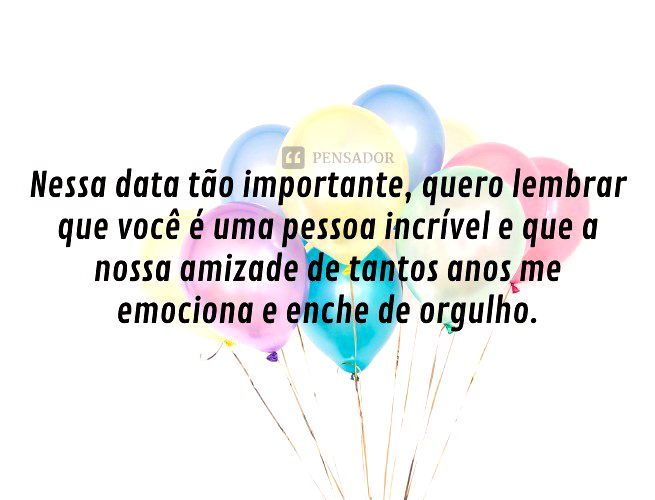 PENSADOR

Nessa data tão importante, quero lembrar que você é uma pessoa incrível e que a nossa amizade de tantos anos me emociona e enche de orgulho.